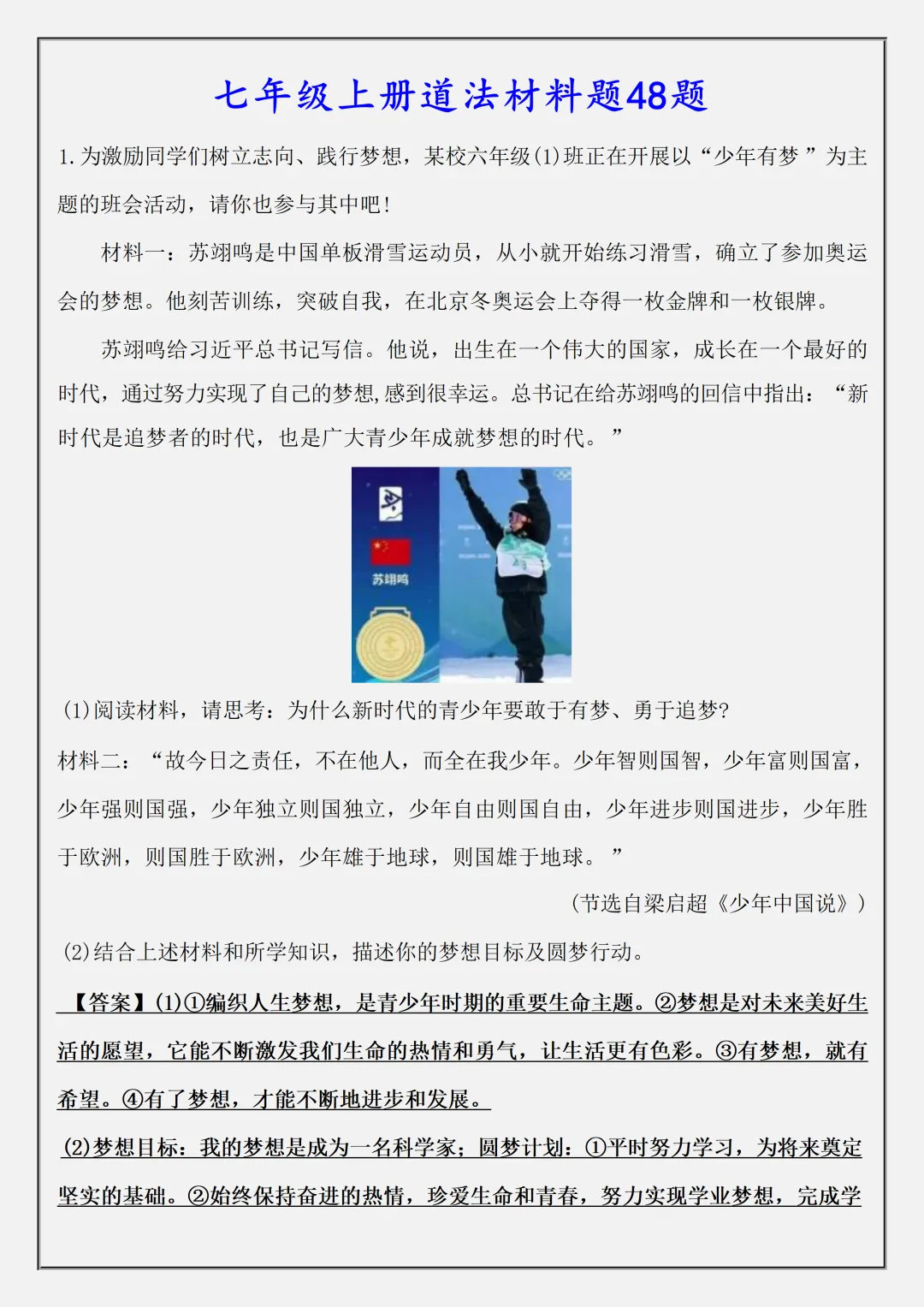 七年级上册道法材料题48题

1.为激励同学们树立志向、践行梦想，某校六年级(1)班正在开展以“少年有梦”为主题的班会活动，请你也参与其中吧！

材料一：苏翊鸣是中国单板滑雪运动员，从小就开始练习滑雪，确立了参加奥运会的梦想。他刻苦训练，突破自我，在北京冬奥运会上夺得一枚金牌和一枚银牌。

苏翊鸣给习近平总书记写信。他说，出生在一个伟大的国家，成长在一个最好的时代，通过努力实现了自己的梦想,感到很幸运。总书记在给苏翊鸣的回信中指出：“新时代是追梦者的时代，也是广大青少年成就梦想的时代。”

苏翊鸣

(1)阅读材料，请思考：为什么新时代的青少年要敢于有梦、勇于追梦?

材料二：“故今日之责任，不在他人，而全在我少年。少年智则国智，少年富则国富，少年强则国强，少年独立则国独立，少年自由则国自由，少年进步则国进步，少年胜于欧洲，则国胜于欧洲，少年雄于地球，则国雄于地球。”

(节选自梁启超《少年中国说》)

(2)结合上述材料和所学知识，描述你的梦想目标及圆梦行动。

【答案】(1)①编织人生梦想，是青少年时期的重要生命主题。②梦想是对未来美好生活的愿望，它能不断激发我们生命的热情和勇气，让生活更有色彩。③有梦想，就有希望。④有了梦想，才能不断地进步和发展。

(2)梦想目标：我的梦想是成为一名科学家；圆梦计划：①平时努力学习，为将来奠定坚实的基础。②始终保持奋进的热情，珍爱生命和青春，努力实现学业梦想，完成学